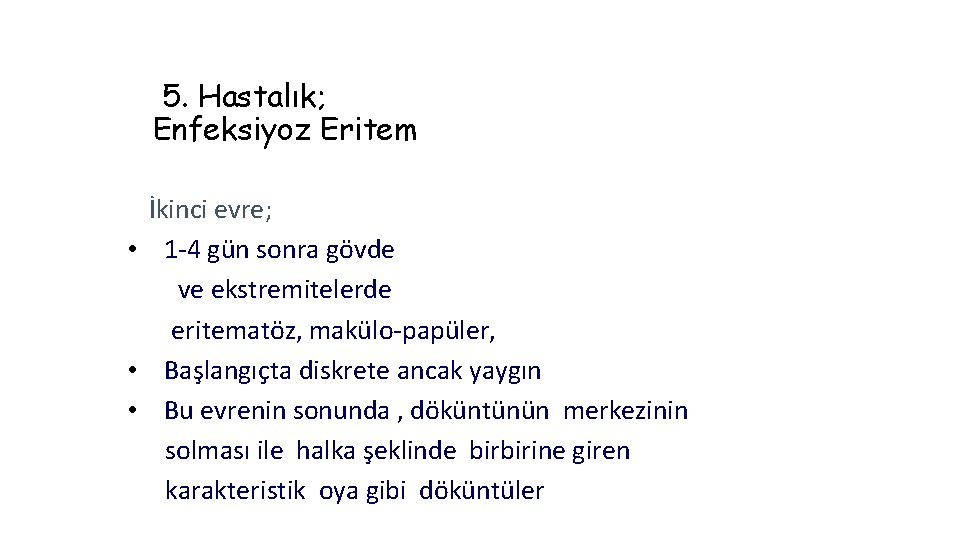 5. Hastalık;
Enfeksiyoz Eritem

İkinci evre;

• 1-4 gün sonra gövde ve ekstremitelerde eritematöz, makülo-papüler,
• Başlangıçta diskrete ancak yaygın
• Bu evrenin sonunda , döküntünün merkezinin solması ile halka şeklinde birbirine giren karakteristik oya gibi döküntüler